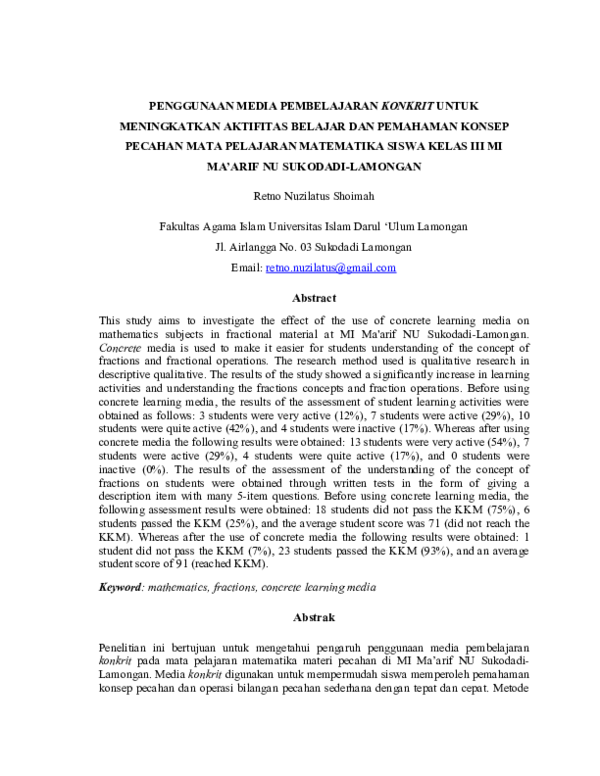 PENGGUNAAN MEDIA PEMBELAJARAN KONKRIT UNTUK MENINGKATKAN AKTIFITAS BELAJAR DAN PEMAHAMAN KONSEP PECAHAN MATA PELAJARAN MATEMATIKA SISWA KELAS III MI MA'ARIF NU SUKODADI-LAMONGAN

Retno Nuzilatus Shoimah

Fakultas Agama Islam Universitas Islam Darul 'Ulum Lamongan

Jl. Airlangga No. 03 Sukodadi Lamongan

Email: retno.nuzilatus@gmail.com

Abstract

This study aims to investigate the effect of the use of concrete learning media on mathematics subjects in fractional material at MI Ma'arif NU Sukodadi-Lamongan. Concrete media is used to make it easier for students understanding of the concept of fractions and fractional operations. The research method used is qualitative research in descriptive qualitative. The results of the study showed a significantly increase in learning activities and understanding the fractions concepts and fraction operations. Before using concrete learning media, the results of the assessment of student learning activities were obtained as follows: 3 students were very active (12%), 7 students were active (29%), 10 students were quite active (42%), and 4 students were inactive (17%). Whereas after using concrete media the following results were obtained: 13 students were very active (54%), 7 students were active (29%), 4 students were quite active (17%), and 0 students were inactive (0%). The results of the assessment of the understanding of the concept of fractions on students were obtained through written tests in the form of giving a description item with many 5-item questions. Before using concrete learning media, the following assessment results were obtained: 18 students did not pass the KKM (75%), 6 students passed the KKM (25%), and the average student score was 71 (did not reach the KKM). Whereas after the use of concrete media the following results were obtained: 1 student did not pass the KKM (7%), 23 students passed the KKM (93%), and an average student score of 91 (reached KKM).

Keyword: mathematics, fractions, concrete learning media

Abstrak

Penelitian ini bertujuan untuk mengetahui pengaruh penggunaan media pembelajaran konkrit pada mata pelajaran matematika materi pecahan di MI Ma'arif NU Sukodadi-Lamongan. Media konkrit digunakan untuk mempermudah siswa memperoleh pemahaman konsep pecahan dan operasi bilangan pecahan sederhana dengan tepat dan cepat. Metode